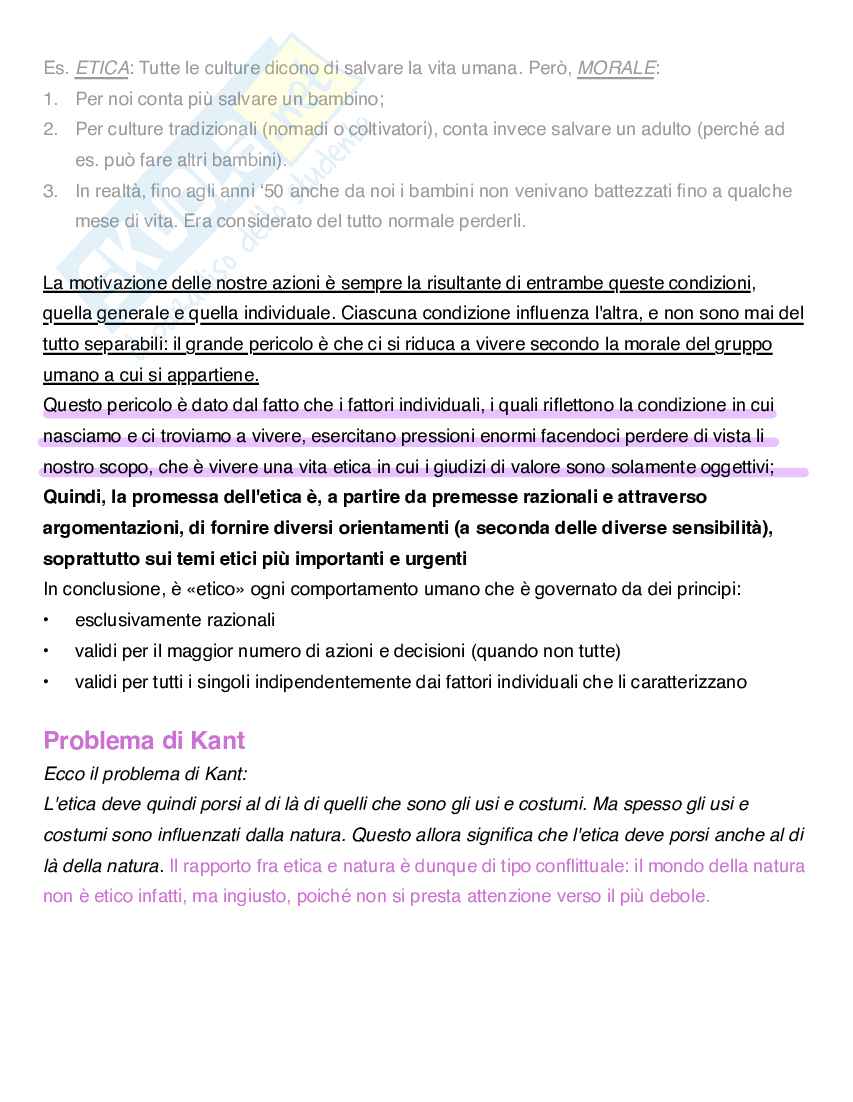 Es. ETICA: Tutte le culture dicono di salvare la vita umana. Però, MORALE:
1. Per noi conta più salvare un bambino;
2. Per culture tradizionali (nomadi o coltivatori), conta invece salvare un adulto (perché ad es. può fare altri bambini).
3. In realtà, fino agli anni '50 anche da noi i bambini non venivano battezzati fino a qualche mese di vita. Era considerato del tutto normale perderli.

La motivazione delle nostre azioni è sempre la risultante di entrambe queste condizioni, quella generale e quella individuale. Ciascuna condizione influenza l'altra, e non sono mai del tutto separabili: il grande pericolo è che ci si riduca a vivere secondo la morale del gruppo umano a cui si appartiene.
Questo pericolo è dato dal fatto che i fattori individuali, i quali riflettono la condizione in cui nasciamo e ci troviamo a vivere, esercitano pressioni enormi facendoci perdere di vista li nostro scopo, che è vivere una vita etica in cui i giudizi di valore sono solamente oggettivi;
Quindi, la promessa dell'etica è, a partire da premesse razionali e attraverso argomentazioni, di fornire diversi orientamenti (a seconda delle diverse sensibilità), soprattutto sui temi etici più importanti e urgenti
In conclusione, è «etico» ogni comportamento umano che è governato da dei principi:
• esclusivamente razionali
• validi per il maggior numero di azioni e decisioni (quando non tutte)
• validi per tutti i singoli indipendentemente dai fattori individuali che li caratterizzano

Problema di Kant
Ecco il problema di Kant:
L'etica deve quindi porsi al di là di quelli che sono gli usi e costumi. Ma spesso gli usi e costumi sono influenzati dalla natura. Questo allora significa che l'etica deve porsi anche al di là della natura. Il rapporto fra etica e natura è dunque di tipo conflittuale: il mondo della natura non è etico infatti, ma ingiusto, poiché non si presta attenzione verso il più debole.